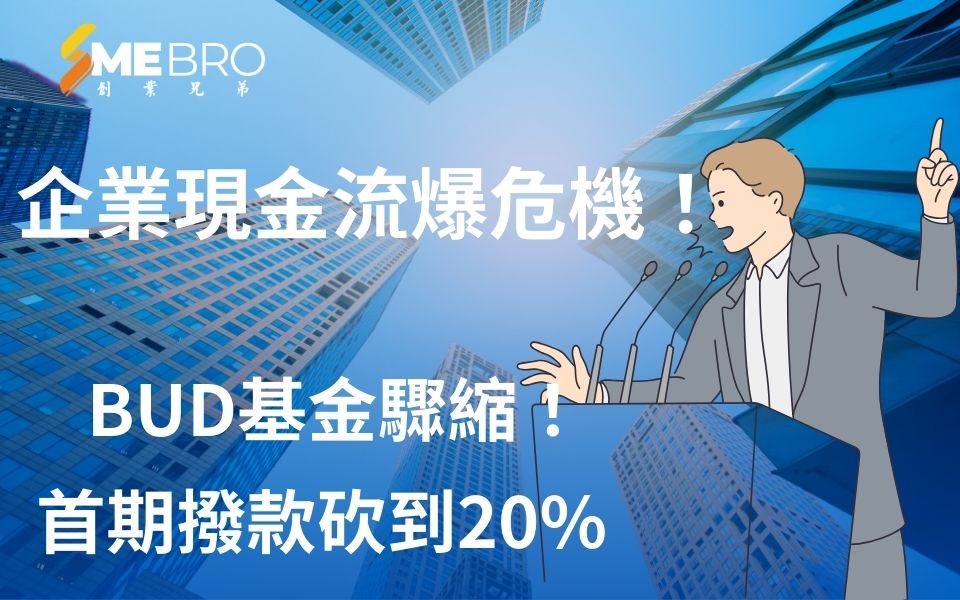 SMEBRO
創業兄弟

企業現金流爆危機！

BUD基金驟縮！
首期撥款砍到20%